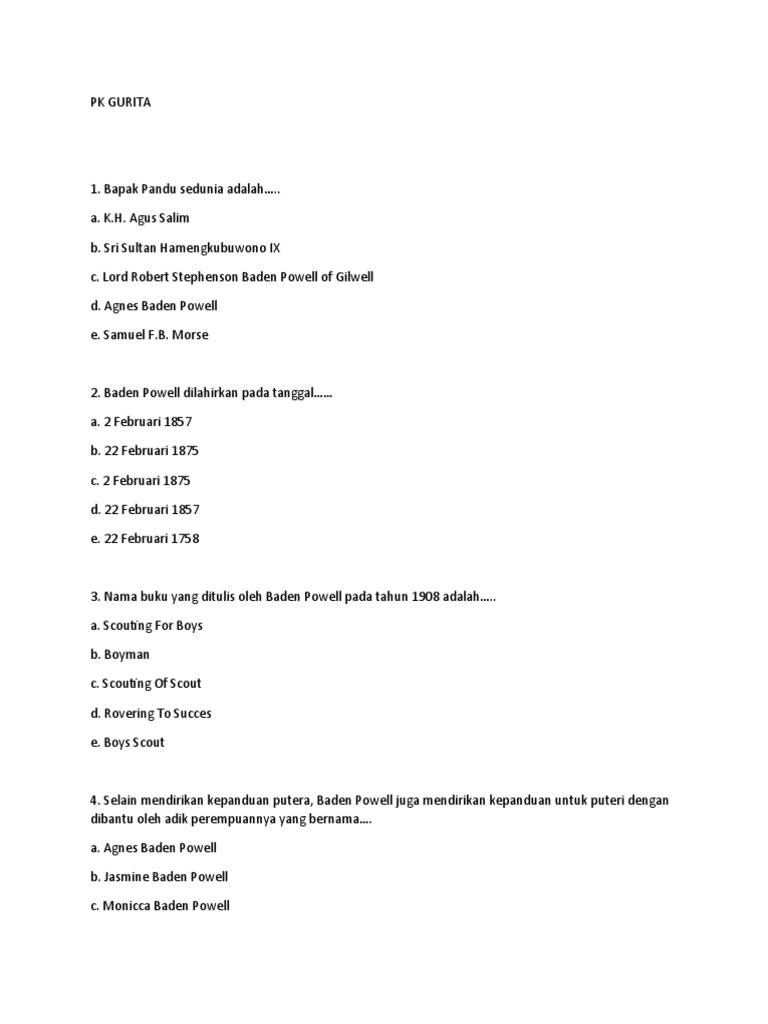 PK GURITA

1. Bapak Pandu sedunia adalah…..

a. K.H. Agus Salim

b. Sri Sultan Hamengkubuwono IX

c. Lord Robert Stephenson Baden Powell of Gilwell

d. Agnes Baden Powell

e. Samuel F.B. Morse

2. Baden Powell dilahirkan pada tanggal……

a. 2 Februari 1857

b. 22 Februari 1875

c. 2 Februari 1875

d. 22 Februari 1857

e. 22 Februari 1758

3. Nama buku yang ditulis oleh Baden Powell pada tahun 1908 adalah…..

a. Scouting For Boys

b. Boyman

c. Scouting Of Scout

d. Rovering To Succes

e. Boys Scout

4. Selain mendirikan kepanduan putera, Baden Powell juga mendirikan kepanduan untuk puteri dengan dibantu oleh adik perempuannya yang bernama….

a. Agnes Baden Powell

b. Jasmine Baden Powell

c. Monicca Baden Powell